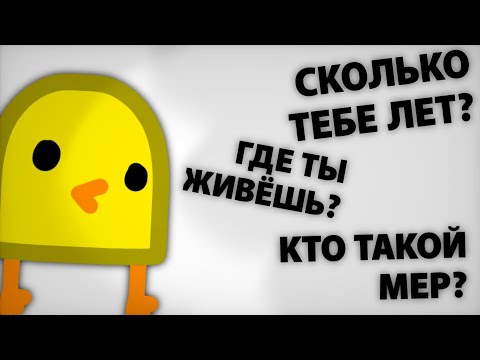 СКОЛЬКО ТЕБЕ ЛЕТ?

ГДЕ ТЫ ЖИВЁШЬ?

КТО ТАКОЙ МЕР?